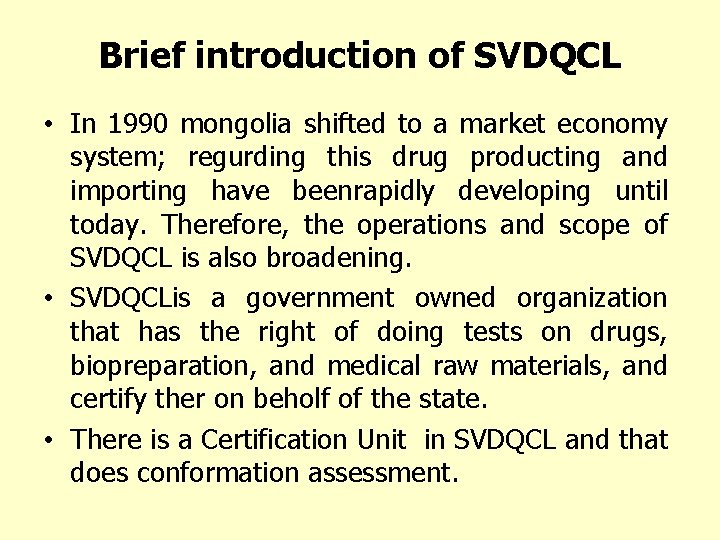 Brief introduction of SVDQCL

• In 1990 mongolia shifted to a market economy system; regurding this drug producting and importing have beenrapidly developing until today. Therefore, the operations and scope of SVDQCL is also broadening.

• SVDQCLis a government owned organization that has the right of doing tests on drugs, biopreparation, and medical raw materials, and certify ther on beholf of the state.

• There is a Certification Unit in SVDQCL and that does conformation assessment.